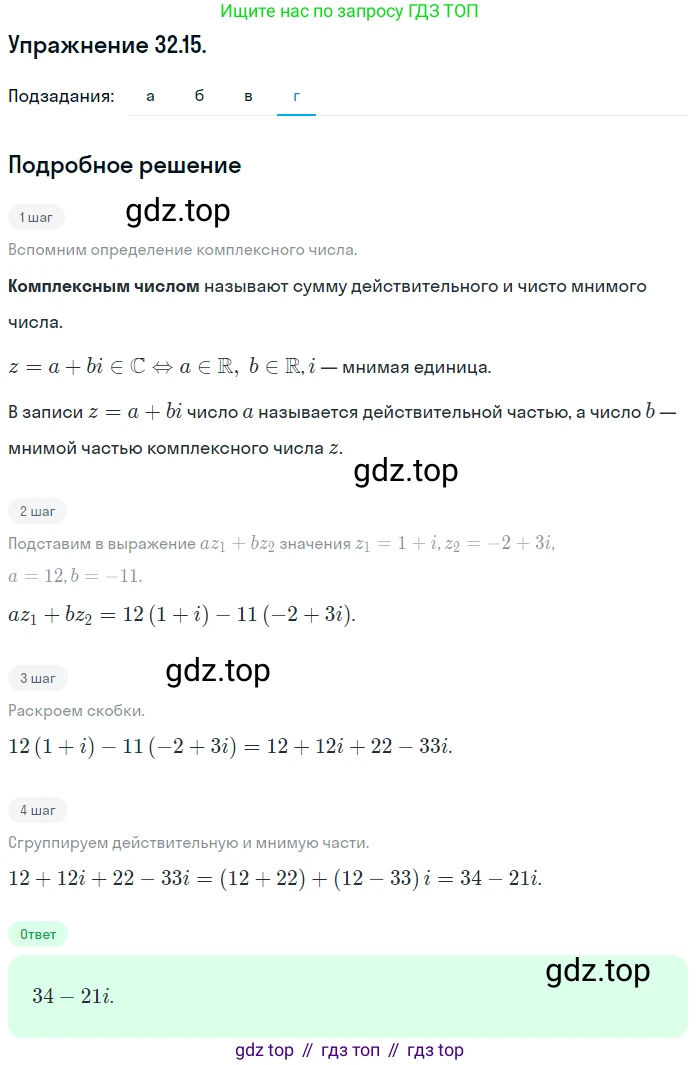 Ищите нас по запросу ГДЗ ТОП

Упражнение 32.15.

Подзадания: а б в г

Подробное решение

1 шаг

gdz.top

Вспомним определение комплексного числа.

**Комплексным числом** называют сумму действительного и чисто мнимого числа.

$z = a + bi \in \mathbb{C} \Leftrightarrow a \in \mathbb{R},\ b \in \mathbb{R}, i$ — мнимая единица.

В записи $z = a + bi$ число $a$ называется действительной частью, а число $b$ — мнимой частью комплексного числа $z$.

gdz.top

2 шаг

Подставим в выражение $az_1 + bz_2$ значения $z_1 = 1 + i, z_2 = -2 + 3i$, $a = 12, b = -11$.

$az_1 + bz_2 = 12\,(1 + i) - 11\,(-2 + 3i)$.

3 шаг

gdz.top

Раскроем скобки.

$12\,(1 + i) - 11\,(-2 + 3i) = 12 + 12i + 22 - 33i$.

4 шаг

Сгруппируем действительную и мнимую части.

$12 + 12i + 22 - 33i = (12 + 22) + (12 - 33)\,i = 34 - 21i$.

Ответ

gdz.top

$34 - 21i$.

gdz top // гдз топ // гдз top